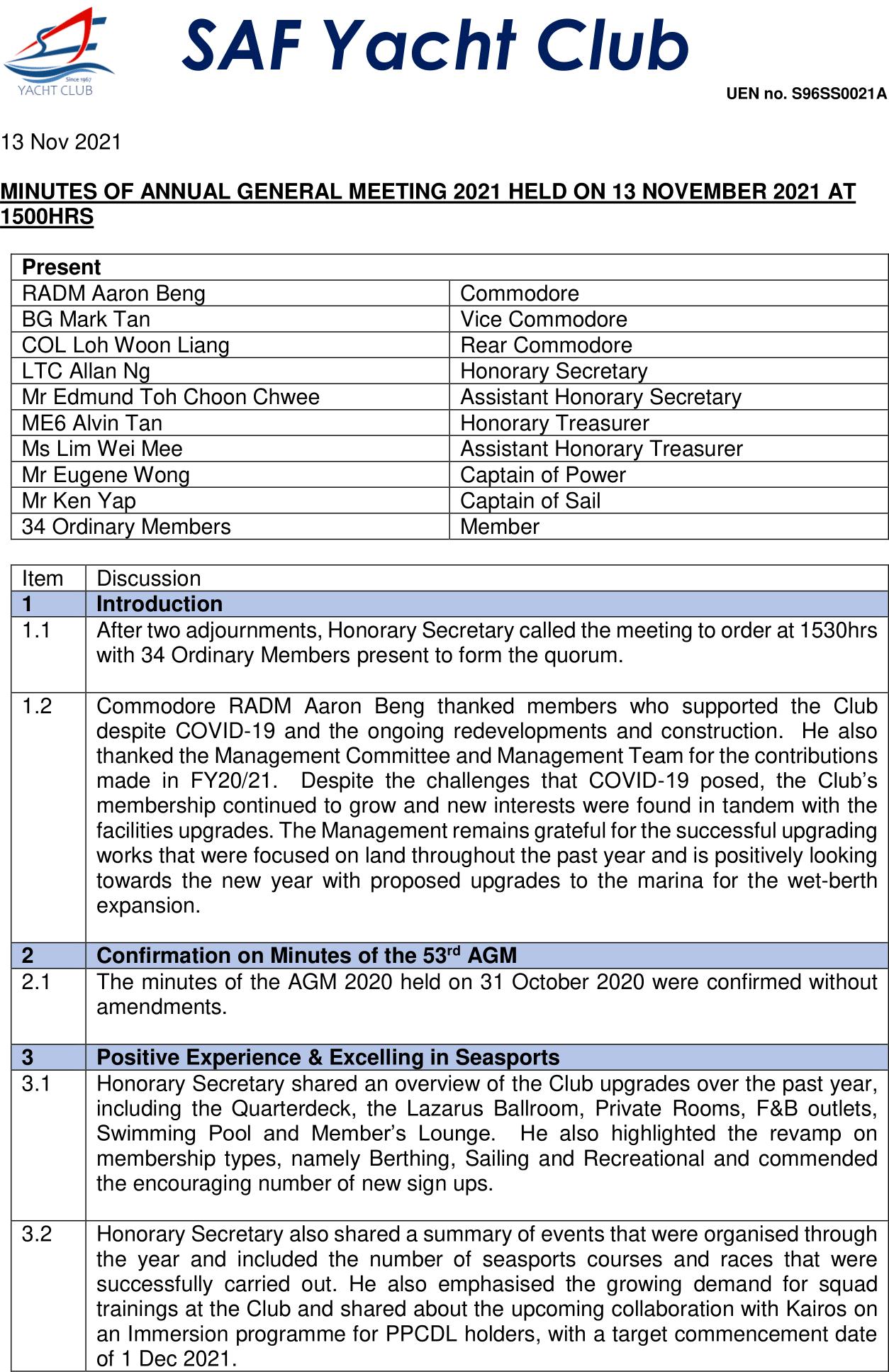 Since 1967
YACHT CLUB

SAF Yacht Club

UEN no. S96SS0021A

13 Nov 2021

MINUTES OF ANNUAL GENERAL MEETING 2021 HELD ON 13 NOVEMBER 2021 AT 1500HRS

| Present | |
|---|---|
| RADM Aaron Beng | Commodore |
| BG Mark Tan | Vice Commodore |
| COL Loh Woon Liang | Rear Commodore |
| LTC Allan Ng | Honorary Secretary |
| Mr Edmund Toh Choon Chwee | Assistant Honorary Secretary |
| ME6 Alvin Tan | Honorary Treasurer |
| Ms Lim Wei Mee | Assistant Honorary Treasurer |
| Mr Eugene Wong | Captain of Power |
| Mr Ken Yap | Captain of Sail |
| 34 Ordinary Members | Member |

| Item | Discussion |
|---|---|
| 1 | Introduction |
| 1.1 | After two adjournments, Honorary Secretary called the meeting to order at 1530hrs with 34 Ordinary Members present to form the quorum. |
| 1.2 | Commodore RADM Aaron Beng thanked members who supported the Club despite COVID-19 and the ongoing redevelopments and construction. He also thanked the Management Committee and Management Team for the contributions made in FY20/21. Despite the challenges that COVID-19 posed, the Club's membership continued to grow and new interests were found in tandem with the facilities upgrades. The Management remains grateful for the successful upgrading works that were focused on land throughout the past year and is positively looking towards the new year with proposed upgrades to the marina for the wet-berth expansion. |
| 2 | Confirmation on Minutes of the 53$^{rd}$ AGM |
| 2.1 | The minutes of the AGM 2020 held on 31 October 2020 were confirmed without amendments. |
| 3 | Positive Experience & Excelling in Seasports |
| 3.1 | Honorary Secretary shared an overview of the Club upgrades over the past year, including the Quarterdeck, the Lazarus Ballroom, Private Rooms, F&B outlets, Swimming Pool and Member's Lounge. He also highlighted the revamp on membership types, namely Berthing, Sailing and Recreational and commended the encouraging number of new sign ups. |
| 3.2 | Honorary Secretary also shared a summary of events that were organised through the year and included the number of seasports courses and races that were successfully carried out. He also emphasised the growing demand for squad trainings at the Club and shared about the upcoming collaboration with Kairos on an Immersion programme for PPCDL holders, with a target commencement date of 1 Dec 2021. |